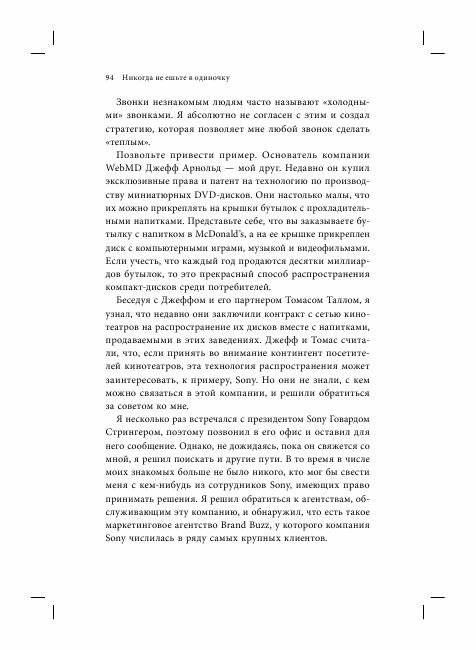 94 Никогда не ешьте в одиночку

Звонки незнакомым людям часто называют «холодными» звонками. Я абсолютно не согласен с этим и создал стратегию, которая позволяет мне любой звонок сделать «теплым».

Позвольте привести пример. Основатель компании WebMD Джефф Арнольд — мой друг. Недавно он купил эксклюзивные права и патент на технологию по производству миниатюрных DVD-дисков. Они настолько малы, что их можно прикреплять на крышки бутылок с прохладительными напитками. Представьте себе, что вы заказываете бутылку с напитком в McDonald's, а на ее крышке прикреплен диск с компьютерными играми, музыкой и видеофильмами. Если учесть, что каждый год продаются десятки миллиардов бутылок, то это прекрасный способ распространения компакт-дисков среди потребителей.

Беседуя с Джеффом и его партнером Томасом Таллом, я узнал, что недавно они заключили контракт с сетью кинотеатров на распространение их дисков вместе с напитками, продаваемыми в этих заведениях. Джефф и Томас считали, что, если принять во внимание контингент посетителей кинотеатров, эта технология распространения может заинтересовать, к примеру, Sony. Но они не знали, с кем можно связаться в этой компании, и решили обратиться за советом ко мне.

Я несколько раз встречался с президентом Sony Говардом Стрингером, поэтому позвонил в его офис и оставил для него сообщение. Однако, не дожидаясь, пока он свяжется со мной, я решил поискать и другие пути. В то время в числе моих знакомых больше не было никого, кто мог бы свести меня с кем-нибудь из сотрудников Sony, имеющих право принимать решения. Я решил обратиться к агентствам, обслуживающим эту компанию, и обнаружил, что есть такое маркетинговое агентство Brand Buzz, у которого компания Sony числилась в ряду самых крупных клиентов.